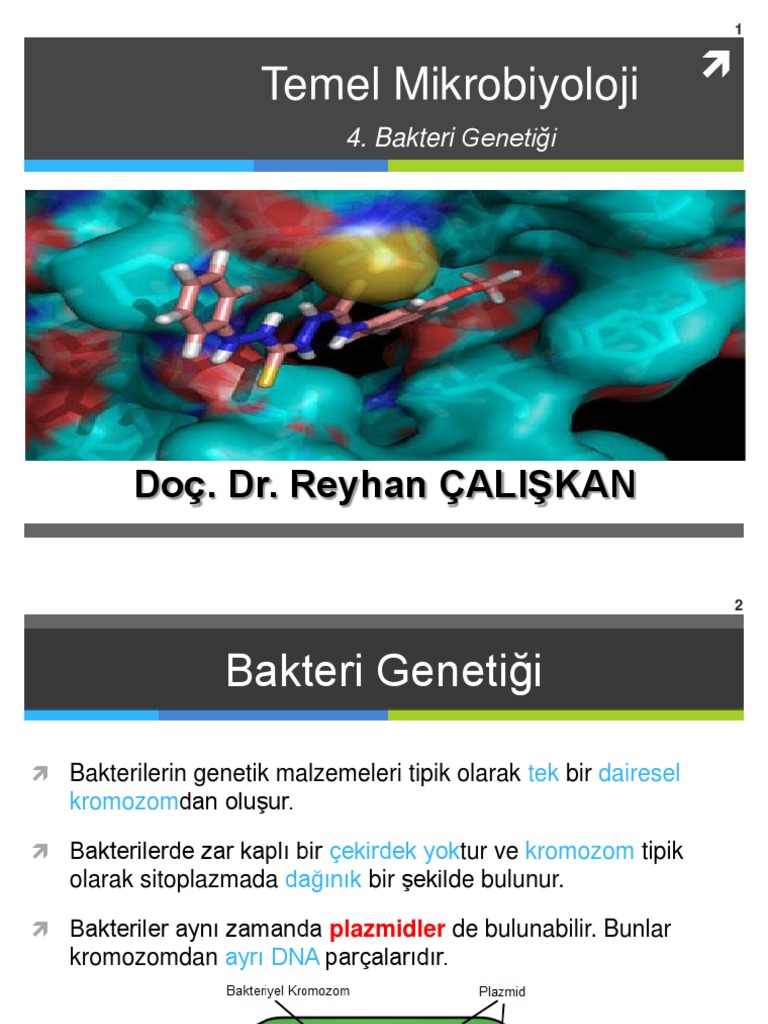 1

Temel Mikrobiyoloji

4. Bakteri Genetiği

Doç. Dr. Reyhan ÇALIŞKAN

2

Bakteri Genetiği

Bakterilerin genetik malzemeleri tipik olarak tek bir dairesel kromozomdan oluşur.

Bakterilerde zar kaplı bir çekirdek yoktur ve kromozom tipik olarak sitoplazmada dağınık bir şekilde bulunur.

Bakteriler aynı zamanda plazmidler de bulunabilir. Bunlar kromozomdan ayrı DNA parçalarıdır.

Bakteriyel Kromozom

Plazmid